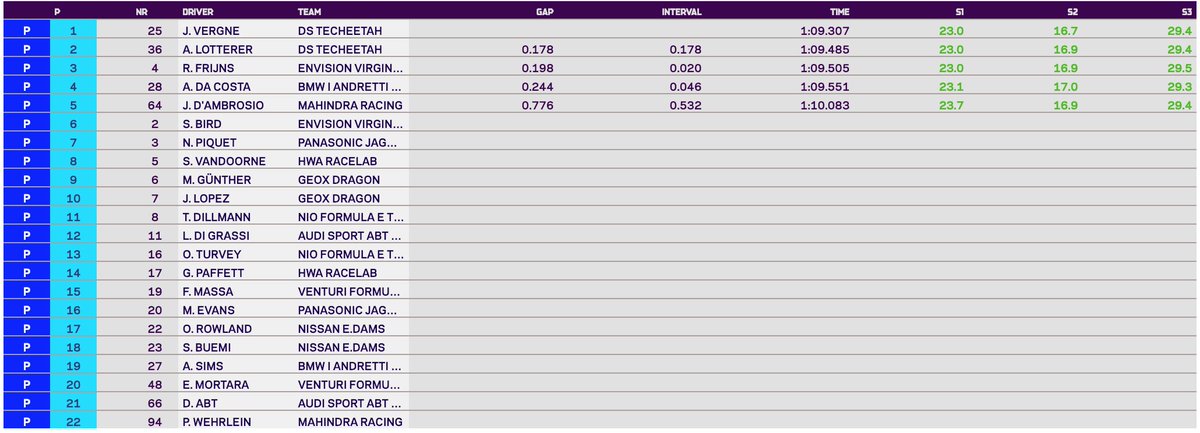 |  | P | NR | DRIVER | TEAM | GAP | INTERVAL | TIME | S1 | S2 | S3 |
|---|---|---|---|---|---|---|---|---|---|---|
| P | 1 | 25 | J. VERGNE | DS TECHEETAH |  |  | 1:09.307 | 23.0 | 16.7 | 29.4 |
| P | 2 | 36 | A. LOTTERER | DS TECHEETAH | 0.178 | 0.178 | 1:09.485 | 23.0 | 16.9 | 29.4 |
| P | 3 | 4 | R. FRIJNS | ENVISION VIRGIN... | 0.198 | 0.020 | 1:09.505 | 23.0 | 16.9 | 29.5 |
| P | 4 | 28 | A. DA COSTA | BMW I ANDRETTI ... | 0.244 | 0.046 | 1:09.551 | 23.1 | 17.0 | 29.3 |
| P | 5 | 64 | J. D'AMBROSIO | MAHINDRA RACING | 0.776 | 0.532 | 1:10.083 | 23.7 | 16.9 | 29.4 |
| P | 6 | 2 | S. BIRD | ENVISION VIRGIN... |  |  |  |  |  |  |
| P | 7 | 3 | N. PIQUET | PANASONIC JAG... |  |  |  |  |  |  |
| P | 8 | 5 | S. VANDOORNE | HWA RACELAB |  |  |  |  |  |  |
| P | 9 | 6 | M. GÜNTHER | GEOX DRAGON |  |  |  |  |  |  |
| P | 10 | 7 | J. LOPEZ | GEOX DRAGON |  |  |  |  |  |  |
| P | 11 | 8 | T. DILLMANN | NIO FORMULA E T... |  |  |  |  |  |  |
| P | 12 | 11 | L. DI GRASSI | AUDI SPORT ABT ... |  |  |  |  |  |  |
| P | 13 | 16 | O. TURVEY | NIO FORMULA E T... |  |  |  |  |  |  |
| P | 14 | 17 | G. PAFFETT | HWA RACELAB |  |  |  |  |  |  |
| P | 15 | 19 | F. MASSA | VENTURI FORMU... |  |  |  |  |  |  |
| P | 16 | 20 | M. EVANS | PANASONIC JAG... |  |  |  |  |  |  |
| P | 17 | 22 | O. ROWLAND | NISSAN E.DAMS |  |  |  |  |  |  |
| P | 18 | 23 | S. BUEMI | NISSAN E.DAMS |  |  |  |  |  |  |
| P | 19 | 27 | A. SIMS | BMW I ANDRETTI ... |  |  |  |  |  |  |
| P | 20 | 48 | E. MORTARA | VENTURI FORMU... |  |  |  |  |  |  |
| P | 21 | 66 | D. ABT | AUDI SPORT ABT ... |  |  |  |  |  |  |
| P | 22 | 94 | P. WEHRLEIN | MAHINDRA RACING |  |  |  |  |  |  |